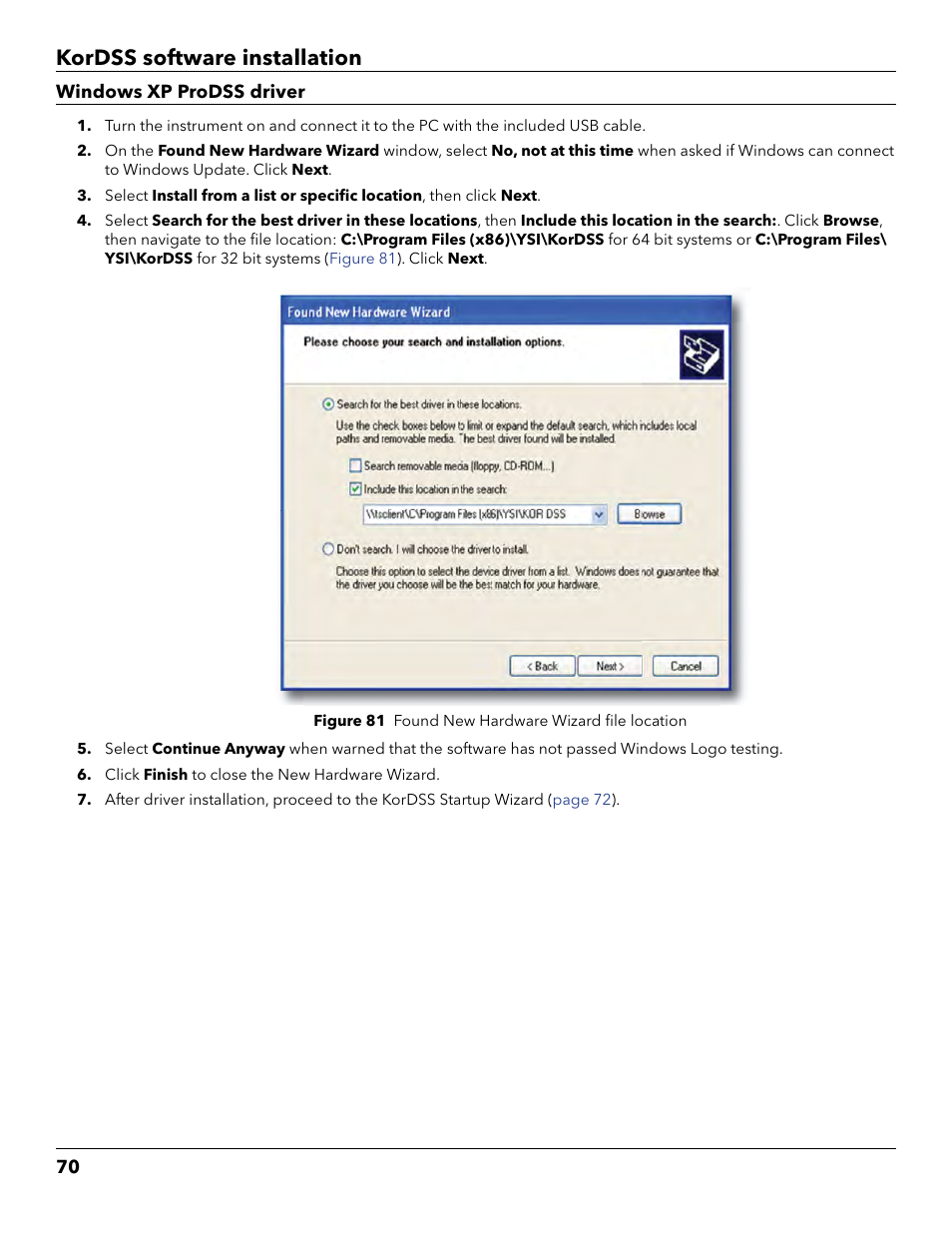 KorDSS software installation

Windows XP ProDSS driver

1. Turn the instrument on and connect it to the PC with the included USB cable.

2. On the Found New Hardware Wizard window, select No, not at this time when asked if Windows can connect to Windows Update. Click Next.

3. Select Install from a list or specific location, then click Next.

4. Select Search for the best driver in these locations, then Include this location in the search:. Click Browse, then navigate to the file location: C:\Program Files (x86)\YSI\KorDSS for 64 bit systems or C:\Program Files\YSI\KorDSS for 32 bit systems (Figure 81). Click Next.

Found New Hardware Wizard

Please choose your search and installation options.

Search for the best driver in these locations.

Use the check boxes below to limit or expand the default search, which includes local paths and removable media. The best driver found will be installed.

Search removable media (floppy, CD-ROM...)

Include this location in the search:

\\tsclient\C\Program Files (x86)\YSI\KOR DSS

Browse

Don't search. I will choose the driver to install.

Choose this option to select the device driver from a list. Windows does not guarantee that the driver you choose will be the best match for your hardware.

< Back Next > Cancel

Figure 81 Found New Hardware Wizard file location

5. Select Continue Anyway when warned that the software has not passed Windows Logo testing.

6. Click Finish to close the New Hardware Wizard.

7. After driver installation, proceed to the KorDSS Startup Wizard (page 72).

70